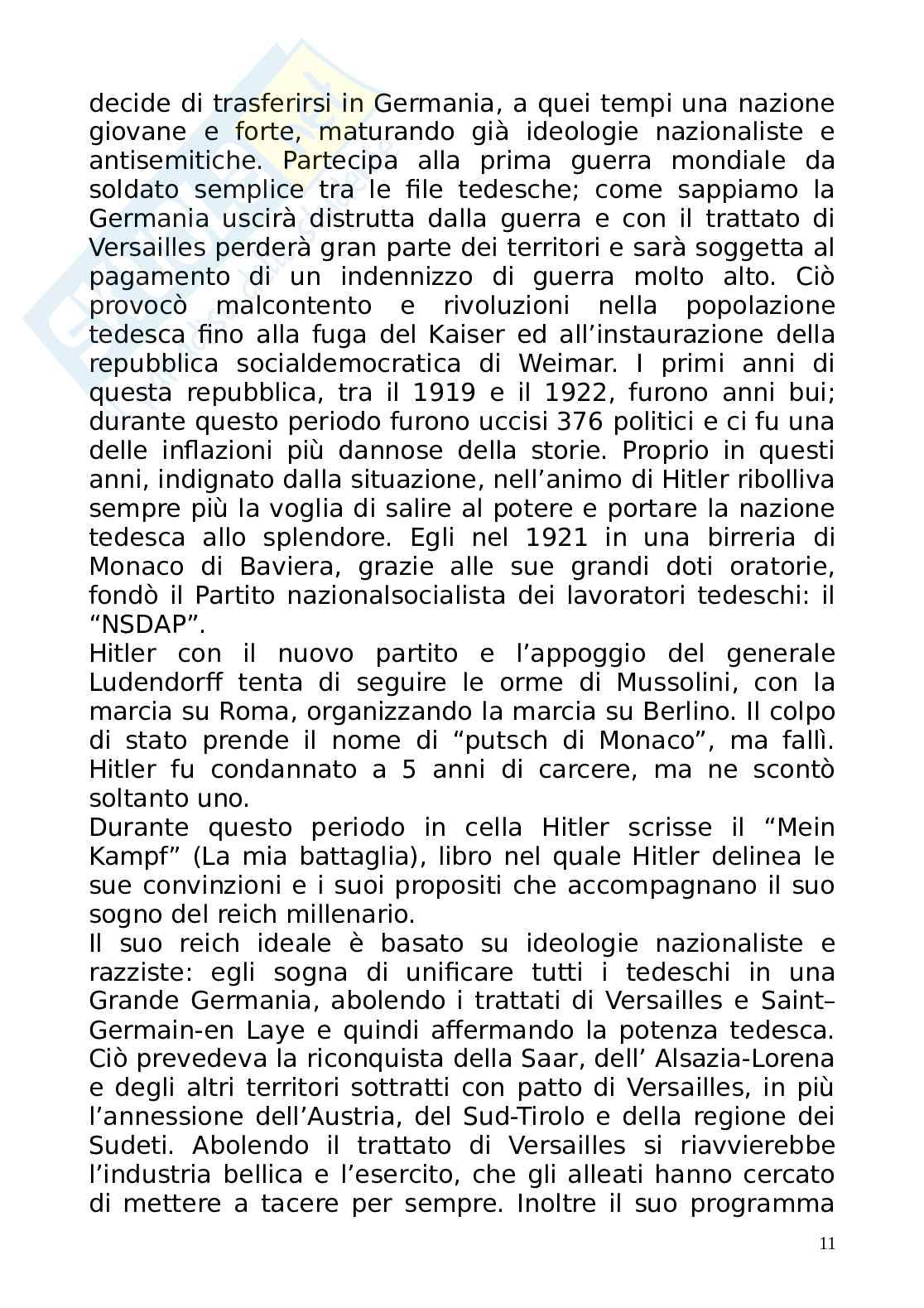 decide di trasferirsi in Germania, a quei tempi una nazione giovane e forte, maturando già ideologie nazionaliste e antisemitiche. Partecipa alla prima guerra mondiale da soldato semplice tra le file tedesche; come sappiamo la Germania uscirà distrutta dalla guerra e con il trattato di Versailles perderà gran parte dei territori e sarà soggetta al pagamento di un indennizzo di guerra molto alto. Ciò provocò malcontento e rivoluzioni nella popolazione tedesca fino alla fuga del Kaiser ed all'instaurazione della repubblica socialdemocratica di Weimar. I primi anni di questa repubblica, tra il 1919 e il 1922, furono anni bui; durante questo periodo furono uccisi 376 politici e ci fu una delle inflazioni più dannose della storie. Proprio in questi anni, indignato dalla situazione, nell'animo di Hitler ribolliva sempre più la voglia di salire al potere e portare la nazione tedesca allo splendore. Egli nel 1921 in una birreria di Monaco di Baviera, grazie alle sue grandi doti oratorie, fondò il Partito nazionalsocialista dei lavoratori tedeschi: il "NSDAP".
Hitler con il nuovo partito e l'appoggio del generale Ludendorff tenta di seguire le orme di Mussolini, con la marcia su Roma, organizzando la marcia su Berlino. Il colpo di stato prende il nome di "putsch di Monaco", ma fallì. Hitler fu condannato a 5 anni di carcere, ma ne scontò soltanto uno.
Durante questo periodo in cella Hitler scrisse il "Mein Kampf" (La mia battaglia), libro nel quale Hitler delinea le sue convinzioni e i suoi propositi che accompagnano il suo sogno del reich millenario.
Il suo reich ideale è basato su ideologie nazionaliste e razziste: egli sogna di unificare tutti i tedeschi in una Grande Germania, abolendo i trattati di Versailles e Saint–Germain-en Laye e quindi affermando la potenza tedesca. Ciò prevedeva la riconquista della Saar, dell' Alsazia-Lorena e degli altri territori sottratti con patto di Versailles, in più l'annessione dell'Austria, del Sud-Tirolo e della regione dei Sudeti. Abolendo il trattato di Versailles si riavvierebbe l'industria bellica e l'esercito, che gli alleati hanno cercato di mettere a tacere per sempre. Inoltre il suo programma

11